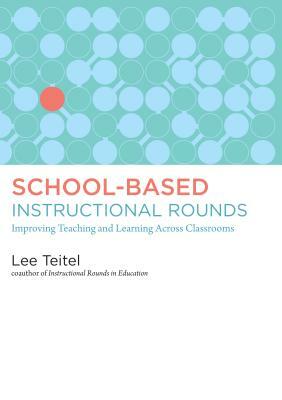 SCHOOL-BASED
INSTRUCTIONAL ROUNDS
Improving Teaching and Learning Across Classrooms

Lee Teitel
coauthor of Instructional Rounds in Education